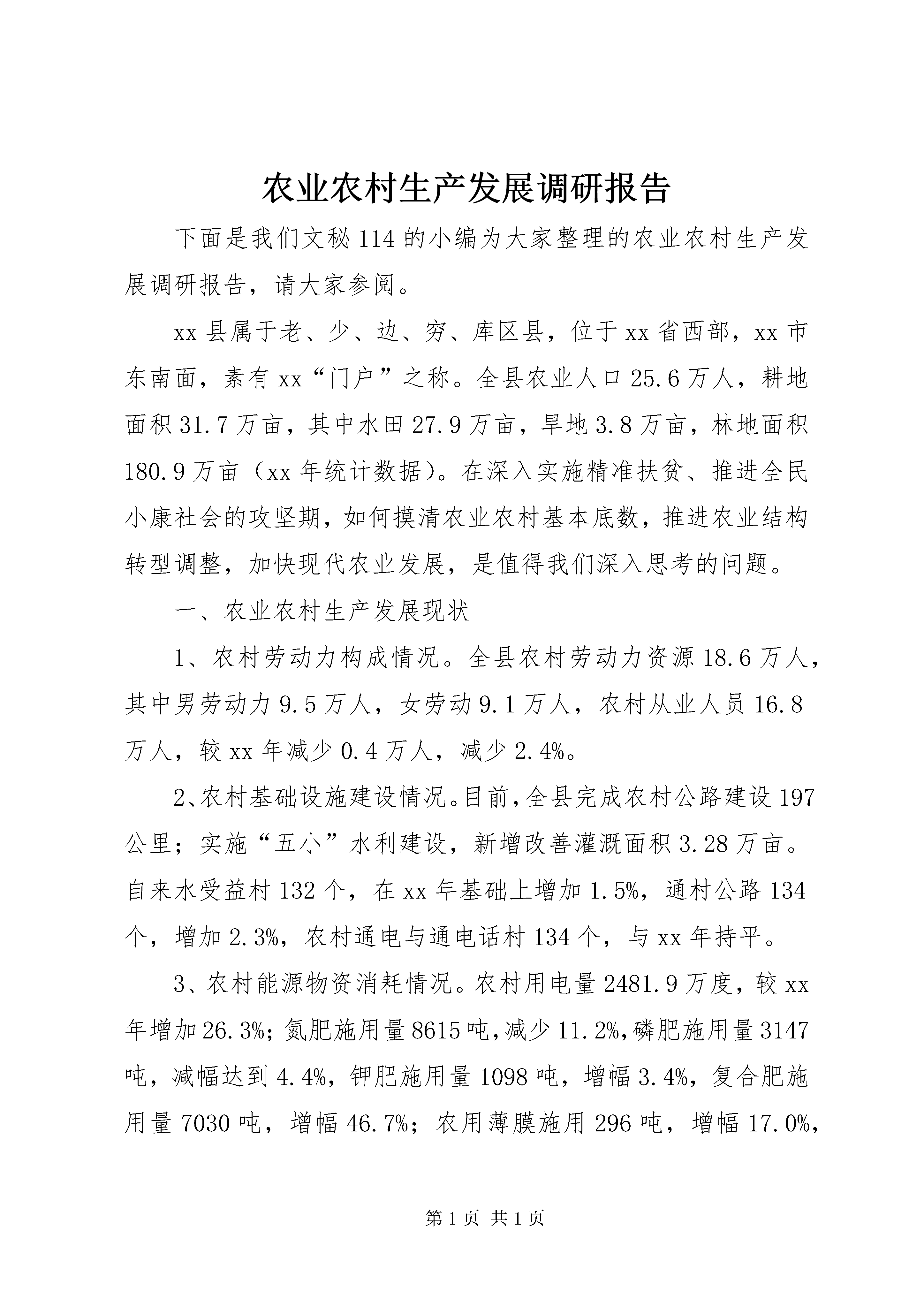 农业农村生产发展调研报告

下面是我们文秘114的小编为大家整理的农业农村生产发展调研报告，请大家参阅。

xx县属于老、少、边、穷、库区县，位于xx省西部，xx市东南面，素有xx“门户”之称。全县农业人口25.6万人，耕地面积31.7万亩，其中水田27.9万亩，旱地3.8万亩，林地面积180.9万亩（xx年统计数据）。在深入实施精准扶贫、推进全民小康社会的攻坚期，如何摸清农业农村基本底数，推进农业结构转型调整，加快现代农业发展，是值得我们深入思考的问题。

一、农业农村生产发展现状

1、农村劳动力构成情况。全县农村劳动力资源18.6万人，其中男劳动力9.5万人，女劳动9.1万人，农村从业人员16.8万人，较xx年减少0.4万人，减少2.4%。

2、农村基础设施建设情况。目前，全县完成农村公路建设197公里；实施“五小”水利建设，新增改善灌溉面积3.28万亩。自来水受益村132个，在xx年基础上增加1.5%，通村公路134个，增加2.3%，农村通电与通电话村134个，与xx年持平。

3、农村能源物资消耗情况。农村用电量2481.9万度，较xx年增加26.3%；氮肥施用量8615吨，减少11.2%，磷肥施用量3147吨，减幅达到4.4%，钾肥施用量1098吨，增幅3.4%，复合肥施用量7030吨，增幅46.7%；农用薄膜施用296吨，增幅17.0%，

第1页 共1页